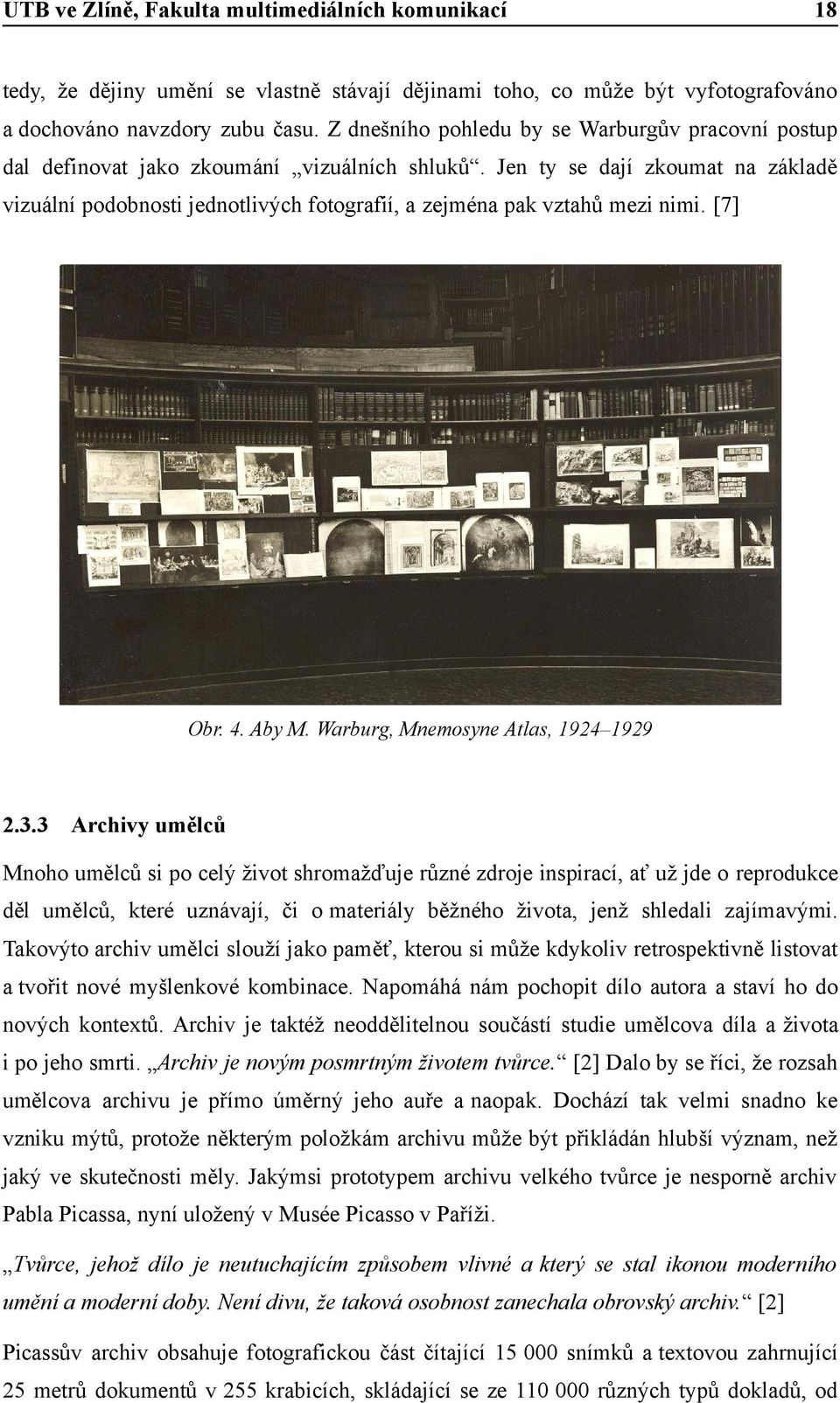 UTB ve Zlíně, Fakulta multimediálních komunikací 18

tedy, že dějiny umění se vlastně stávají dějinami toho, co může být vyfotografováno a dochováno navzdory zubu času. Z dnešního pohledu by se Warburgův pracovní postup dal definovat jako zkoumání „vizuálních shluků“. Jen ty se dají zkoumat na základě vizuální podobnosti jednotlivých fotografií, a zejména pak vztahů mezi nimi. [7]

Obr. 4. Aby M. Warburg, Mnemosyne Atlas, 1924–1929

2.3.3 Archivy umělců

Mnoho umělců si po celý život shromažďuje různé zdroje inspirací, ať už jde o reprodukce děl umělců, které uznávají, či o materiály běžného života, jenž shledali zajímavými. Takovýto archiv umělci slouží jako paměť, kterou si může kdykoliv retrospektivně listovat a tvořit nové myšlenkové kombinace. Napomáhá nám pochopit dílo autora a staví ho do nových kontextů. Archiv je taktéž neoddělitelnou součástí studie umělcova díla a života i po jeho smrti. „Archiv je novým posmrtným životem tvůrce.“ [2] Dalo by se říci, že rozsah umělcova archivu je přímo úměrný jeho auře a naopak. Dochází tak velmi snadno ke vzniku mýtů, protože některým položkám archivu může být přikládán hlubší význam, než jaký ve skutečnosti měly. Jakýmsi prototypem archivu velkého tvůrce je nesporně archiv Pabla Picassa, nyní uložený v Musée Picasso v Paříži.

„Tvůrce, jehož dílo je neutuchajícím způsobem vlivné a který se stal ikonou moderního umění a moderní doby. Není divu, že taková osobnost zanechala obrovský archiv.“ [2]

Picassův archiv obsahuje fotografickou část čítající 15 000 snímků a textovou zahrnující 25 metrů dokumentů v 255 krabicích, skládající se ze 110 000 různých typů dokladů, od